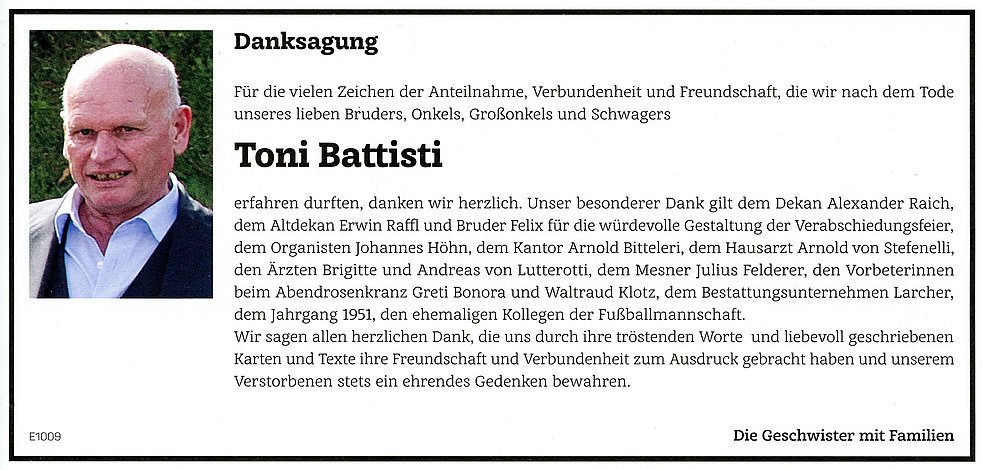 Danksagung

Für die vielen Zeichen der Anteilnahme, Verbundenheit und Freundschaft, die wir nach dem Tode unseres lieben Bruders, Onkels, Großonkels und Schwagers

Toni Battisti

erfahren durften, danken wir herzlich. Unser besonderer Dank gilt dem Dekan Alexander Raich, dem Altdekan Erwin Raffl und Bruder Felix für die würdevolle Gestaltung der Verabschiedungsfeier, dem Organisten Johannes Höhn, dem Kantor Arnold Bitteleri, dem Hausarzt Arnold von Stefenelli, den Ärzten Brigitte und Andreas von Lutterotti, dem Mesner Julius Felderer, den Vorbeterinnen beim Abendrosenkranz Greti Bonora und Waltraud Klotz, dem Bestattungsunternehmen Larcher, dem Jahrgang 1951, den ehemaligen Kollegen der Fußballmannschaft.
Wir sagen allen herzlichen Dank, die uns durch ihre tröstenden Worte und liebevoll geschriebenen Karten und Texte ihre Freundschaft und Verbundenheit zum Ausdruck gebracht haben und unserem Verstorbenen stets ein ehrendes Gedenken bewahren.

E1009

Die Geschwister mit Familien